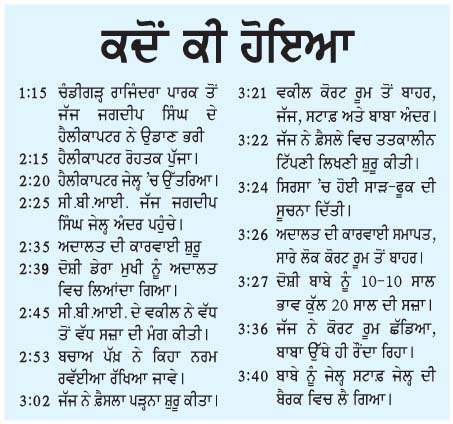 ਕਦੋਂ ਕੀ ਹੋਇਆ

1:15 ਚੰਡੀਗੜ੍ਹ ਰਾਜਿੰਦਰਾ ਪਾਰਕ ਤੋਂ ਜੱਜ ਜਗਦੀਪ ਸਿੰਘ ਦੇ ਹੈਲੀਕਾਪਟਰ ਨੇ ਉਡਾਣ ਭਰੀ

2:15 ਹੈਲੀਕਾਪਟਰ ਰੋਹਤਕ ਪੁੱਜਾ।

2:20 ਹੈਲੀਕਾਪਟਰ ਜੇਲ੍ਹ 'ਚ ਉੱਤਰਿਆ।

2:25 ਸੀ.ਬੀ.ਆਈ. ਜੱਜ ਜਗਦੀਪ ਸਿੰਘ ਜੇਲ੍ਹ ਅੰਦਰ ਪਹੁੰਚੇ।

2:35 ਅਦਾਲਤ ਦੀ ਕਾਰਵਾਈ ਸ਼ੁਰੂ

2:39 ਦੋਸ਼ੀ ਡੇਰਾ ਮੁਖੀ ਨੂੰ ਅਦਾਲਤ ਵਿਚ ਲਿਆਂਦਾ ਗਿਆ।

2:45 ਸੀ.ਬੀ.ਆਈ. ਦੇ ਵਕੀਲ ਨੇ ਵੱਧ ਤੋਂ ਵੱਧ ਸਜ਼ਾ ਦੀ ਮੰਗ ਕੀਤੀ।

2:53 ਬਚਾਅ ਪੱਖ ਨੇ ਕਿਹਾ ਨਰਮ ਰਵੱਈਆ ਰੱਖਿਆ ਜਾਵੇ।

3:02 ਜੱਜ ਨੇ ਫ਼ੈਸਲਾ ਪੜ੍ਹਨਾ ਸ਼ੁਰੂ ਕੀਤਾ।

3:21 ਵਕੀਲ ਕੋਰਟ ਰੂਮ ਤੋਂ ਬਾਹਰ, ਜੱਜ, ਸਟਾਫ਼ ਅਤੇ ਬਾਬਾ ਅੰਦਰ।

3:22 ਜੱਜ ਨੇ ਫ਼ੈਸਲੇ ਵਿਚ ਤਤਕਾਲੀਨ ਟਿੱਪਣੀ ਲਿਖਣੀ ਸ਼ੁਰੂ ਕੀਤੀ।

3:24 ਸਿਰਸਾ 'ਚ ਹੋਈ ਸਾੜ-ਫੂਕ ਦੀ ਸੂਚਨਾ ਦਿੱਤੀ।

3:26 ਅਦਾਲਤ ਦੀ ਕਾਰਵਾਈ ਸਮਾਪਤ, ਸਾਰੇ ਲੋਕ ਕੋਰਟ ਰੂਮ ਤੋਂ ਬਾਹਰ।

3:27 ਦੋਸ਼ੀ ਬਾਬੇ ਨੂੰ 10-10 ਸਾਲ ਭਾਵ ਕੁੱਲ 20 ਸਾਲ ਦੀ ਸਜ਼ਾ।

3:36 ਜੱਜ ਨੇ ਕੋਰਟ ਰੂਮ ਛੱਡਿਆ, ਬਾਬਾ ਉੱਥੇ ਹੀ ਰੋਂਦਾ ਰਿਹਾ।

3:40 ਬਾਬੇ ਨੂੰ ਜੇਲ੍ਹ ਸਟਾਫ਼ ਜੇਲ੍ਹ ਦੀ ਬੈਰਕ ਵਿਚ ਲੈ ਗਿਆ।